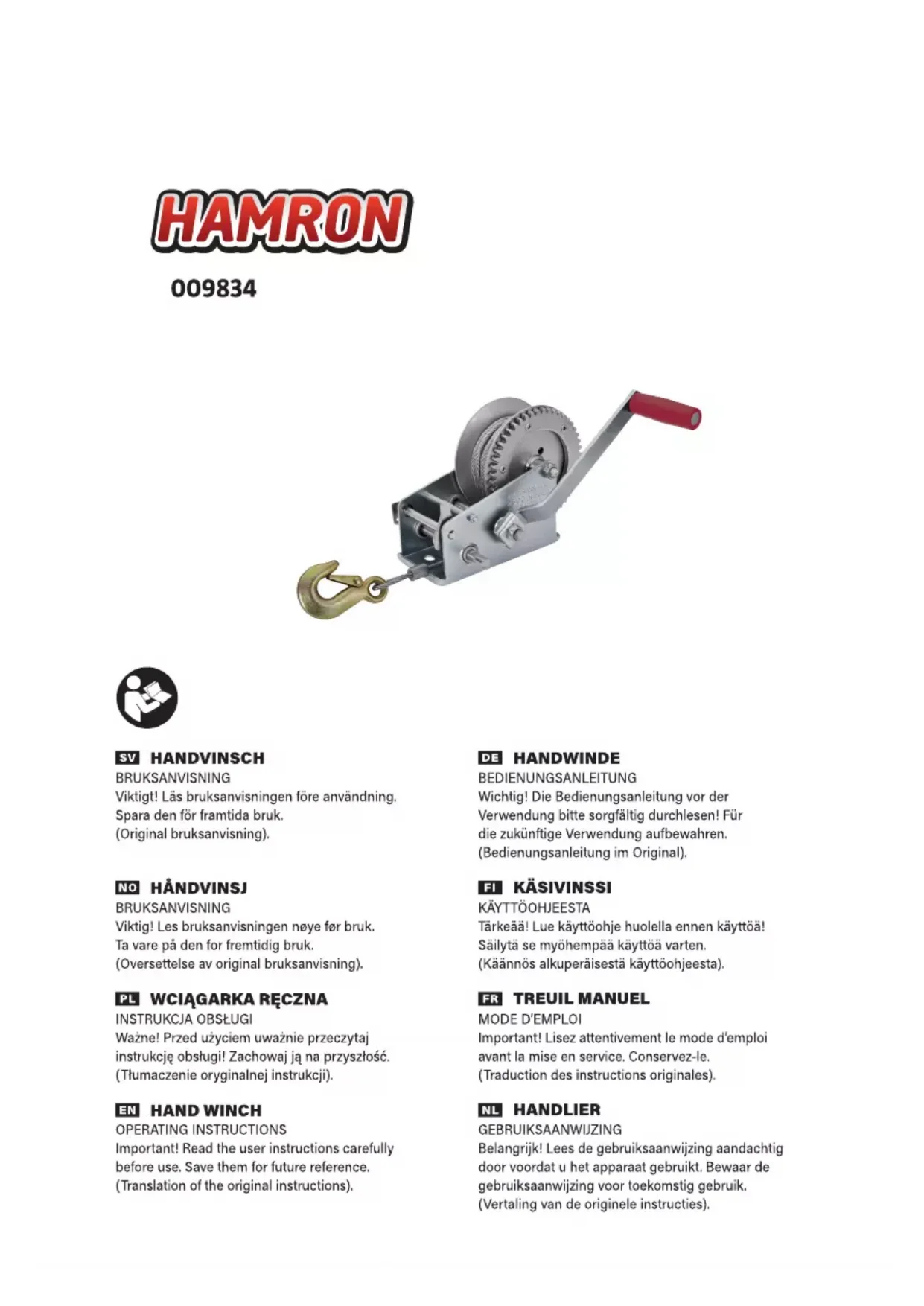 HAMRON

009834

SV HANDVINSCH
BRUKSANVISNING
Viktigt! Läs bruksanvisningen före användning. Spara den för framtida bruk. (Original bruksanvisning).

NO HÅNDVINSJ
BRUKSANVISNING
Viktig! Les bruksanvisningen nøye før bruk. Ta vare på den for fremtidig bruk. (Oversettelse av original bruksanvisning).

PL WCIĄGARKA RĘCZNA
INSTRUKCJA OBSŁUGI
Ważne! Przed użyciem uważnie przeczytaj instrukcję obsługi! Zachowaj ją na przyszłość. (Tłumaczenie oryginalnej instrukcji).

EN HAND WINCH
OPERATING INSTRUCTIONS
Important! Read the user instructions carefully before use. Save them for future reference. (Translation of the original instructions).

DE HANDWINDE
BEDIENUNGSANLEITUNG
Wichtig! Die Bedienungsanleitung vor der Verwendung bitte sorgfältig durchlesen! Für die zukünftige Verwendung aufbewahren. (Bedienungsanleitung im Original).

FI KÄSIVINSSI
KÄYTTÖOHJEESTA
Tärkeää! Lue käyttöohje huolella ennen käyttöä! Säilytä se myöhempää käyttöä varten. (Käännös alkuperäisestä käyttöohjeesta).

FR TREUIL MANUEL
MODE D'EMPLOI
Important! Lisez attentivement le mode d'emploi avant la mise en service. Conservez-le. (Traduction des instructions originales).

NL HANDLIER
GEBRUIKSAANWIJZING
Belangrijk! Lees de gebruiksaanwijzing aandachtig door voordat u het apparaat gebruikt. Bewaar de gebruiksaanwijzing voor toekomstig gebruik. (Vertaling van de originele instructies).